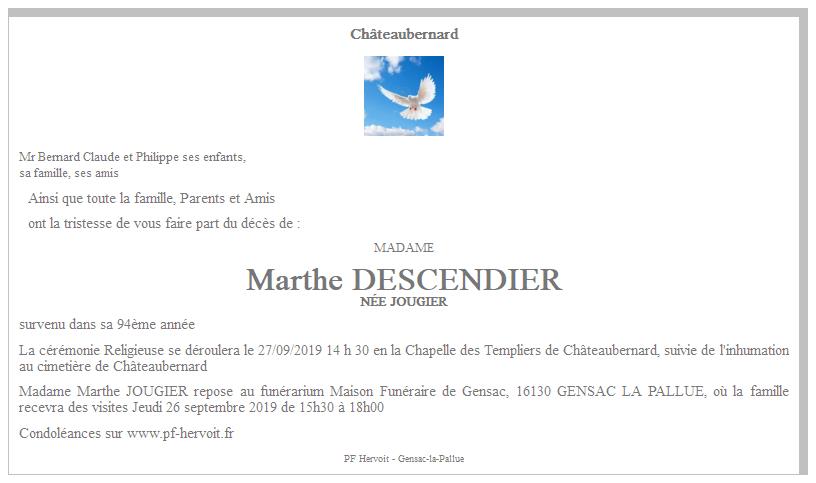 Châteaubernard

Mr Bernard Claude et Philippe ses enfants,
sa famille, ses amis

Ainsi que toute la famille, Parents et Amis

ont la tristesse de vous faire part du décès de :

MADAME

Marthe DESCENDIER

NÉE JOUGIER

survenu dans sa 94ème année

La cérémonie Religieuse se déroulera le 27/09/2019 14 h 30 en la Chapelle des Templiers de Châteaubernard, suivie de l'inhumation au cimetière de Châteaubernard

Madame Marthe JOUGIER repose au funérarium Maison Funéraire de Gensac, 16130 GENSAC LA PALLUE, où la famille recevra des visites Jeudi 26 septembre 2019 de 15h30 à 18h00

Condoléances sur www.pf-hervoit.fr

PF Hervoit - Gensac-la-Pallue